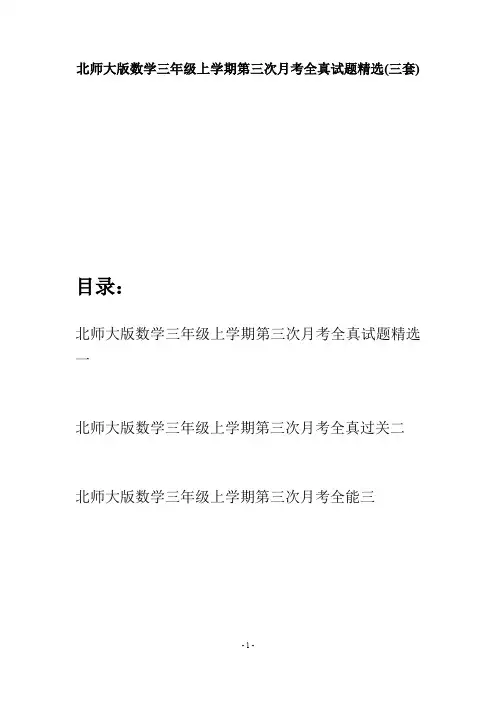 北师大版数学三年级上学期第三次月考全真试题精选(三套)

目录:

北师大版数学三年级上学期第三次月考全真试题精选一

北师大版数学三年级上学期第三次月考全真过关二

北师大版数学三年级上学期第三次月考全能三

-1-